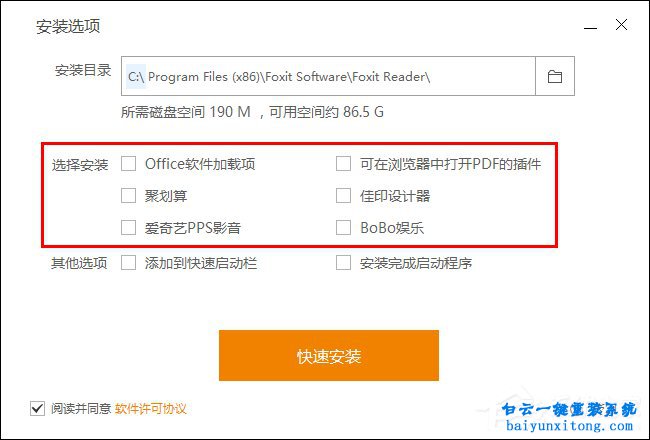 安装选项

安装目录 C:\ Program Files (x86)\Foxit Software\Foxit Reader\

所需磁盘空间 190 M ，可用空间约 86.5 G

选择安装 Office软件加载项 可在浏览器中打开PDF的插件
聚划算 佳印设计器
爱奇艺PPS影音 BoBo娱乐

其他选项 添加到快速启动栏 安装完成启动程序

快速安装

阅读并同意 软件许可协议

白云一键重装系统
baiyunxitong.com